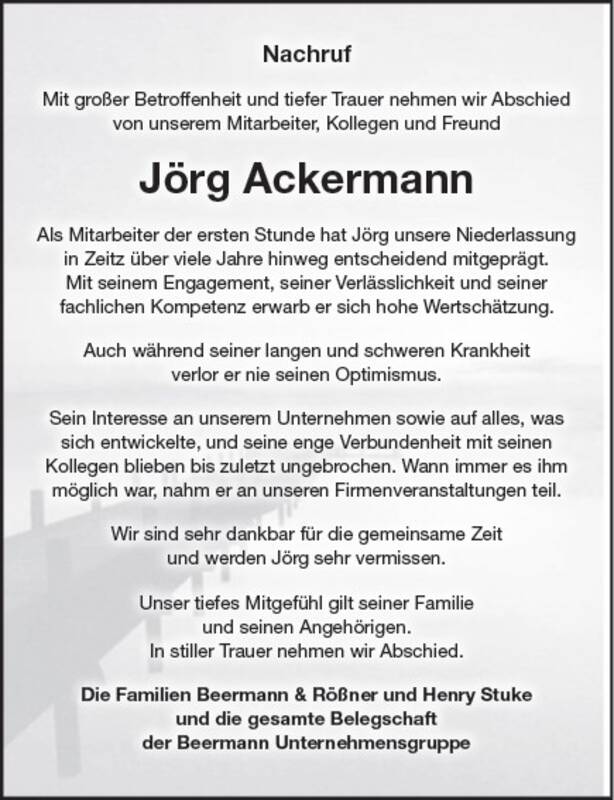 Nachruf

Mit großer Betroffenheit und tiefer Trauer nehmen wir Abschied von unserem Mitarbeiter, Kollegen und Freund

Jörg Ackermann

Als Mitarbeiter der ersten Stunde hat Jörg unsere Niederlassung in Zeitz über viele Jahre hinweg entscheidend mitgeprägt. Mit seinem Engagement, seiner Verlässlichkeit und seiner fachlichen Kompetenz erwarb er sich hohe Wertschätzung.

Auch während seiner langen und schweren Krankheit verlor er nie seinen Optimismus.

Sein Interesse an unserem Unternehmen sowie auf alles, was sich entwickelte, und seine enge Verbundenheit mit seinen Kollegen blieben bis zuletzt ungebrochen. Wann immer es ihm möglich war, nahm er an unseren Firmenveranstaltungen teil.

Wir sind sehr dankbar für die gemeinsame Zeit und werden Jörg sehr vermissen.

Unser tiefes Mitgefühl gilt seiner Familie und seinen Angehörigen. In stiller Trauer nehmen wir Abschied.

Die Familien Beermann & Rößner und Henry Stuke und die gesamte Belegschaft der Beermann Unternehmensgruppe